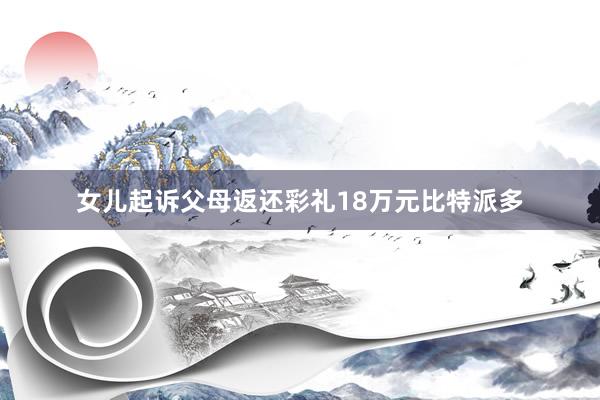 女儿起诉父母返还彩礼18万元比特派多